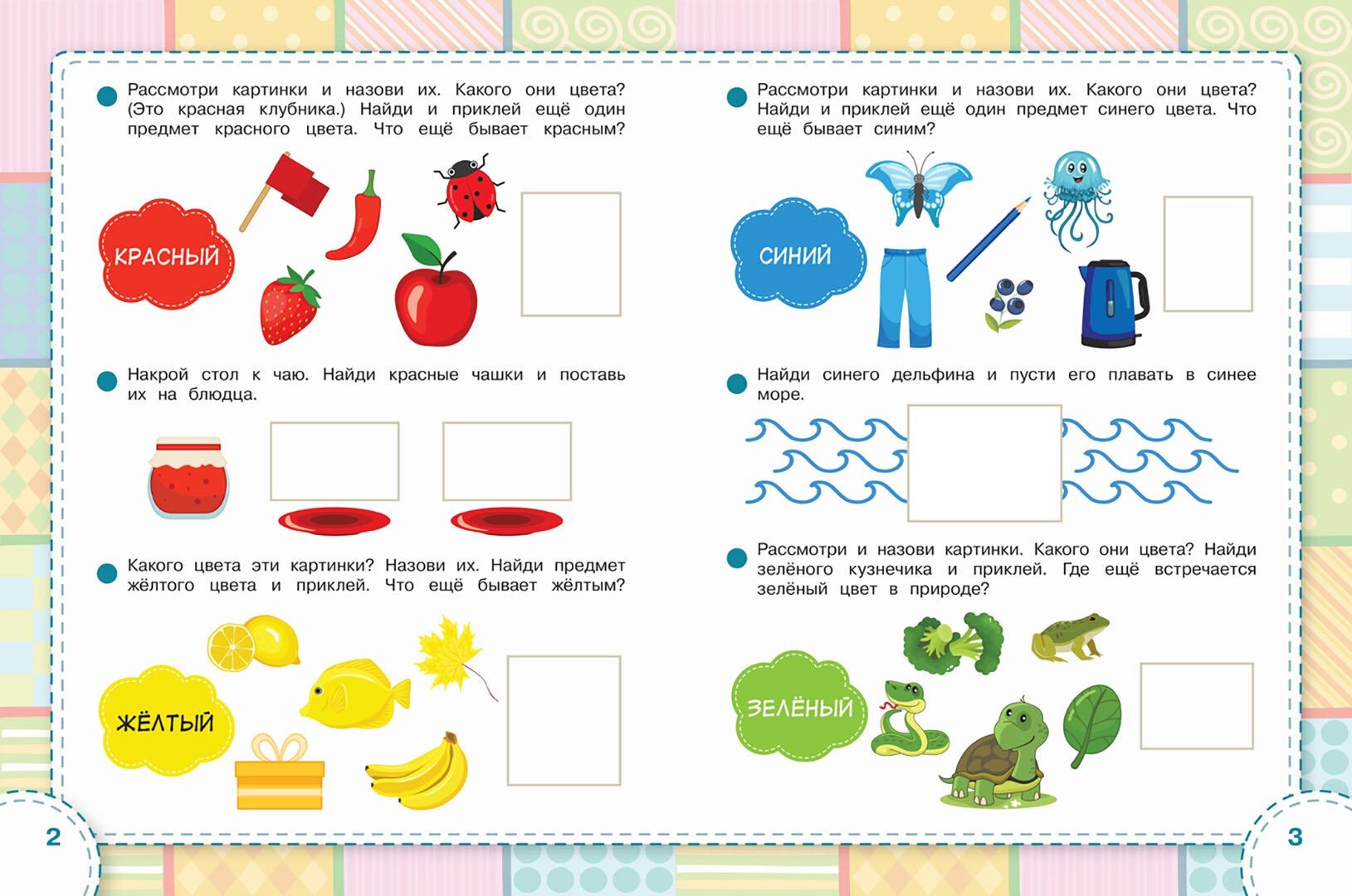 Рассмотри картинки и назови их. Какого они цвета? (Это красная клубника.) Найди и приклей ещё один предмет красного цвета. Что ещё бывает красным?

КРАСНЫЙ

Накрой стол к чаю. Найди красные чашки и поставь их на блюдца.

Какого цвета эти картинки? Назови их. Найди предмет жёлтого цвета и приклей. Что ещё бывает жёлтым?

ЖЁЛТЫЙ

2

Рассмотри картинки и назови их. Какого они цвета? Найди и приклей ещё один предмет синего цвета. Что ещё бывает синим?

СИНИЙ

Найди синего дельфина и пусти его плавать в синее море.

Рассмотри и назови картинки. Какого они цвета? Найди зелёного кузнечика и приклей. Где ещё встречается зелёный цвет в природе?

ЗЕЛЁНЫЙ

3